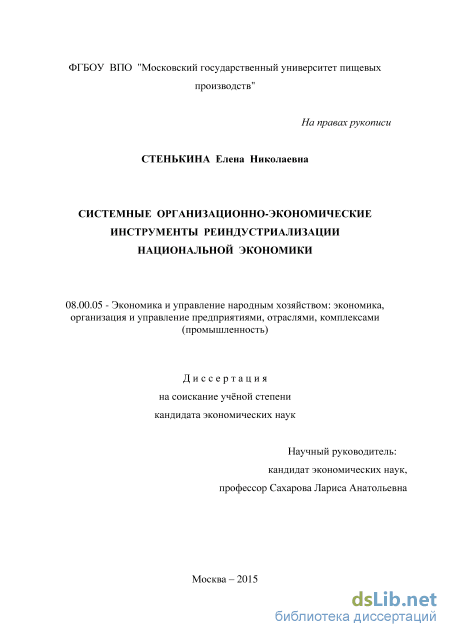 ФГБОУ ВПО "Московский государственный университет пищевых производств"

На правах рукописи

СТЕНЬКИНА Елена Николаевна

СИСТЕМНЫЕ ОРГАНИЗАЦИОННО-ЭКОНОМИЧЕСКИЕ ИНСТРУМЕНТЫ РЕИНДУСТРИАЛИЗАЦИИ НАЦИОНАЛЬНОЙ ЭКОНОМИКИ

08.00.05 - Экономика и управление народным хозяйством: экономика, организация и управление предприятиями, отраслями, комплексами (промышленность)

Диссертация
на соискание учёной степени
кандидата экономических наук

Научный руководитель:
кандидат экономических наук,
профессор Сахарова Лариса Анатольевна

Москва – 2015

dsLib.net
библиотека диссертаций